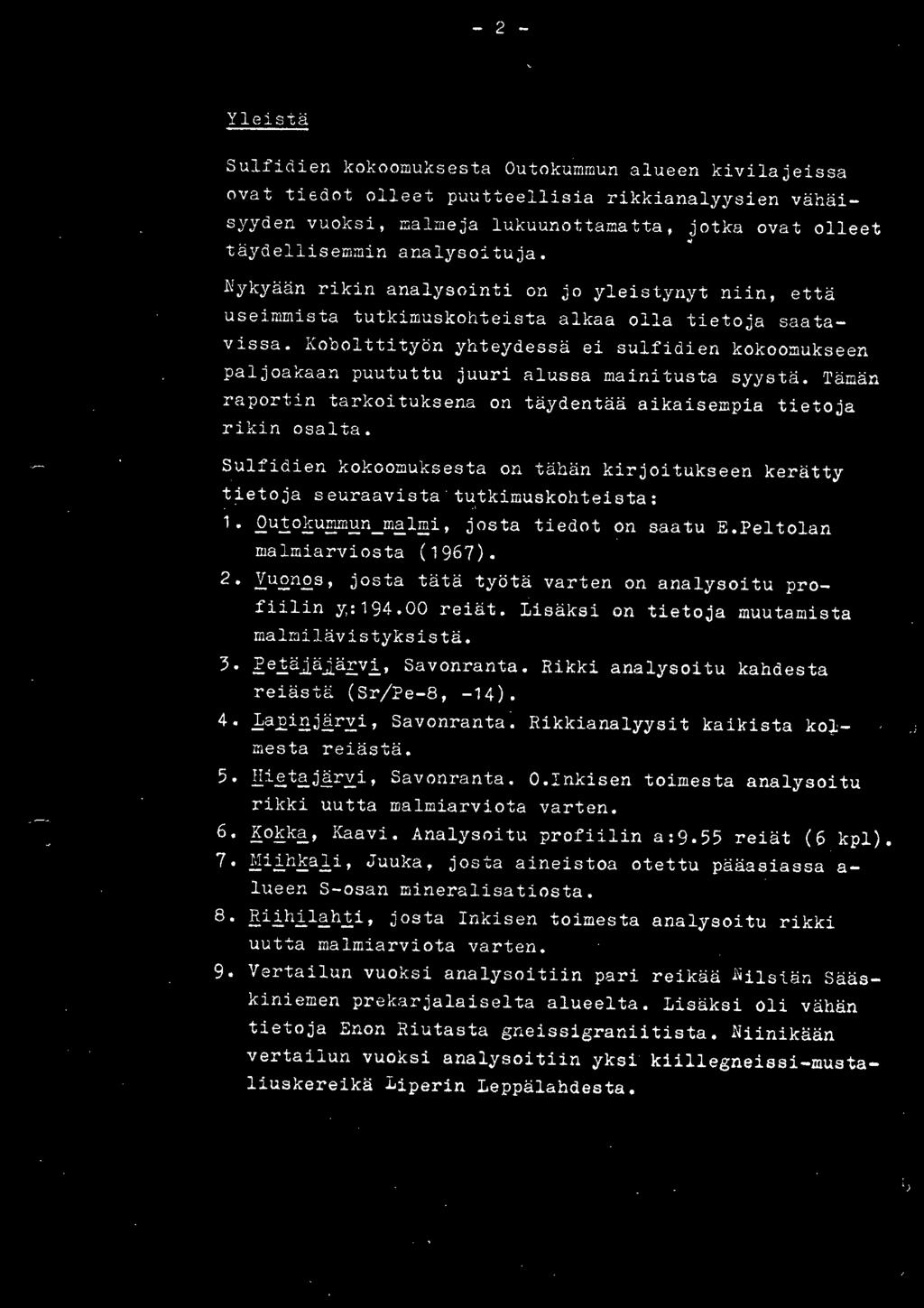 - 2 -

Yleistä

Sulfidien kokoomuksesta Outokummun alueen kivilajeissa ovat tiedot olleet puutteellisia rikkianalyysien vähäisyyden vuoksi, malmeja lukuunottamatta, jotka ovat olleet täydellisemmin analysoituja.

Nykyään rikin analysointi on jo yleistynyt niin, että useimmista tutkimuskohteista alkaa olla tietoja saatavissa. Kobolttityön yhteydessä ei sulfidien kokoomukseen paljoakaan puututtu juuri alussa mainitusta syystä. Tämän raportin tarkoituksena on täydentää aikaisempia tietoja rikin osalta.

Sulfidien kokoomuksesta on tähän kirjoitukseen kerätty tietoja seuraavista tutkimuskohteista:

1. Outokummun malmi, josta tiedot on saatu E.Peltolan malmiarviosta (1967).
2. Vuonos, josta tätä työtä varten on analysoitu profiilin y:194.00 reiät. Lisäksi on tietoja muutamista malmilävistyksistä.
3. Petäjäjärvi, Savonranta. Rikki analysoitu kahdesta reiästä (Sr/Pe-8, -14).
4. Lapinjärvi, Savonranta. Rikkianalyysit kaikista kolmesta reiästä.
5. Hietajärvi, Savonranta. O.Inkisen toimesta analysoitu rikki uutta malmiarviota varten.
6. Kokka, Kaavi. Analysoitu profiilin a:9.55 reiät (6 kpl).
7. Miihkali, Juuka, josta aineistoa otettu pääasiassa alueen S-osan mineralisatiosta.
8. Riihilahti, josta Inkisen toimesta analysoitu rikki uutta malmiarviota varten.
9. Vertailun vuoksi analysoitiin pari reikää Nilsiän Sääskiniemen prekarjalaiselta alueelta. Lisäksi oli vähän tietoja Enon Riutasta gneissigraniitista. Niinikään vertailun vuoksi analysoitiin yksi kiillegneissi-mustaliuskereikä Liperin Leppälahdesta.